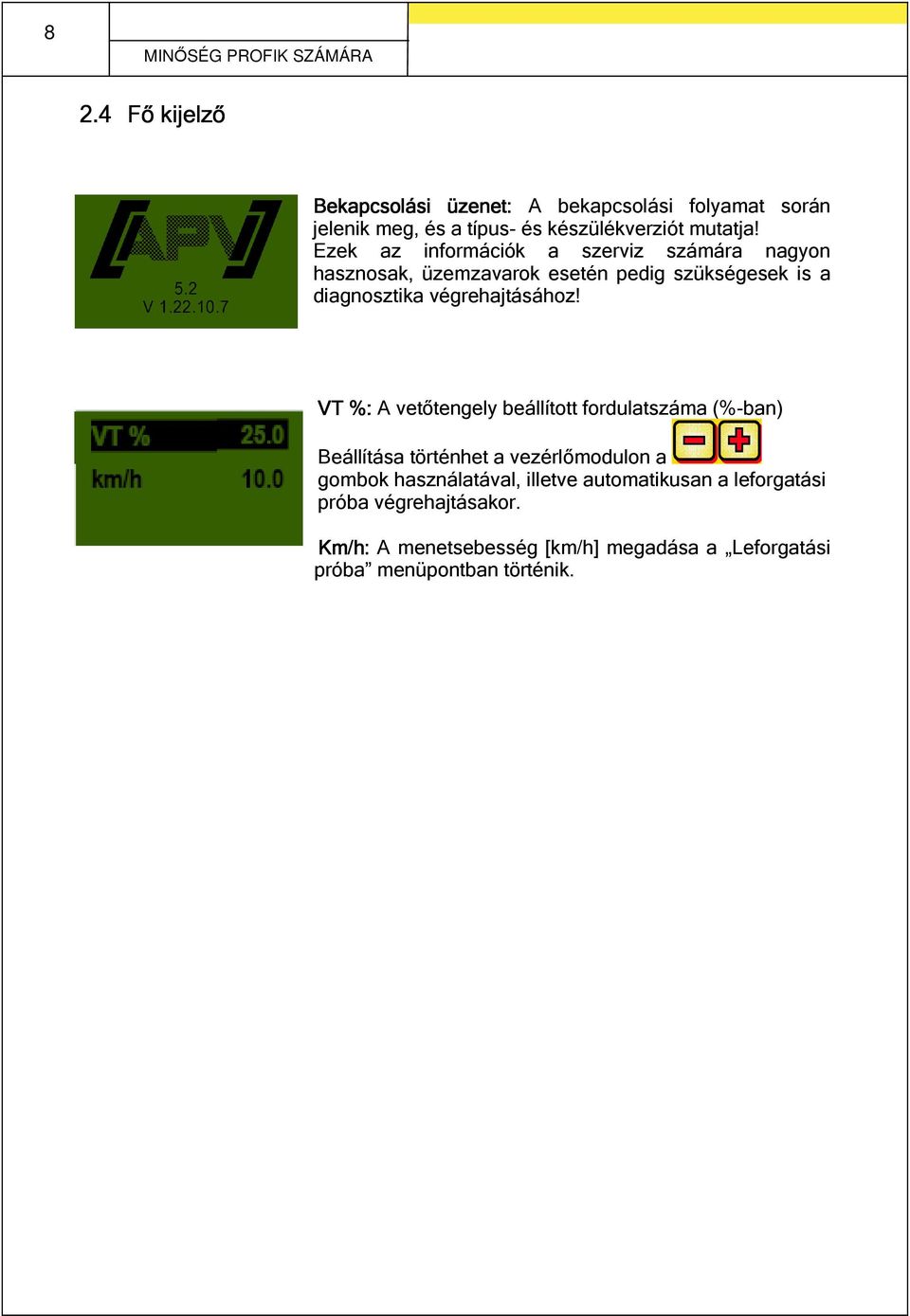 8

MINŐSÉG PROFIK SZÁMÁRA

2.4 Fő kijelző

APV
5.2
V 1.22.10.7

Bekapcsolási üzenet: A bekapcsolási folyamat során jelenik meg, és a típus- és készülékverziót mutatja! Ezek az információk a szerviz számára nagyon hasznosak, üzemzavarok esetén pedig szükségesek is a diagnosztika végrehajtásához!

VT % 25.0
km/h 10.0

VT %: A vetőtengely beállított fordulatszáma (%-ban)

Beállítása történhet a vezérlőmodulon a gombok használatával, illetve automatikusan a leforgatási próba végrehajtásakor.

Km/h: A menetsebesség [km/h] megadása a „Leforgatási próba” menüpontban történik.